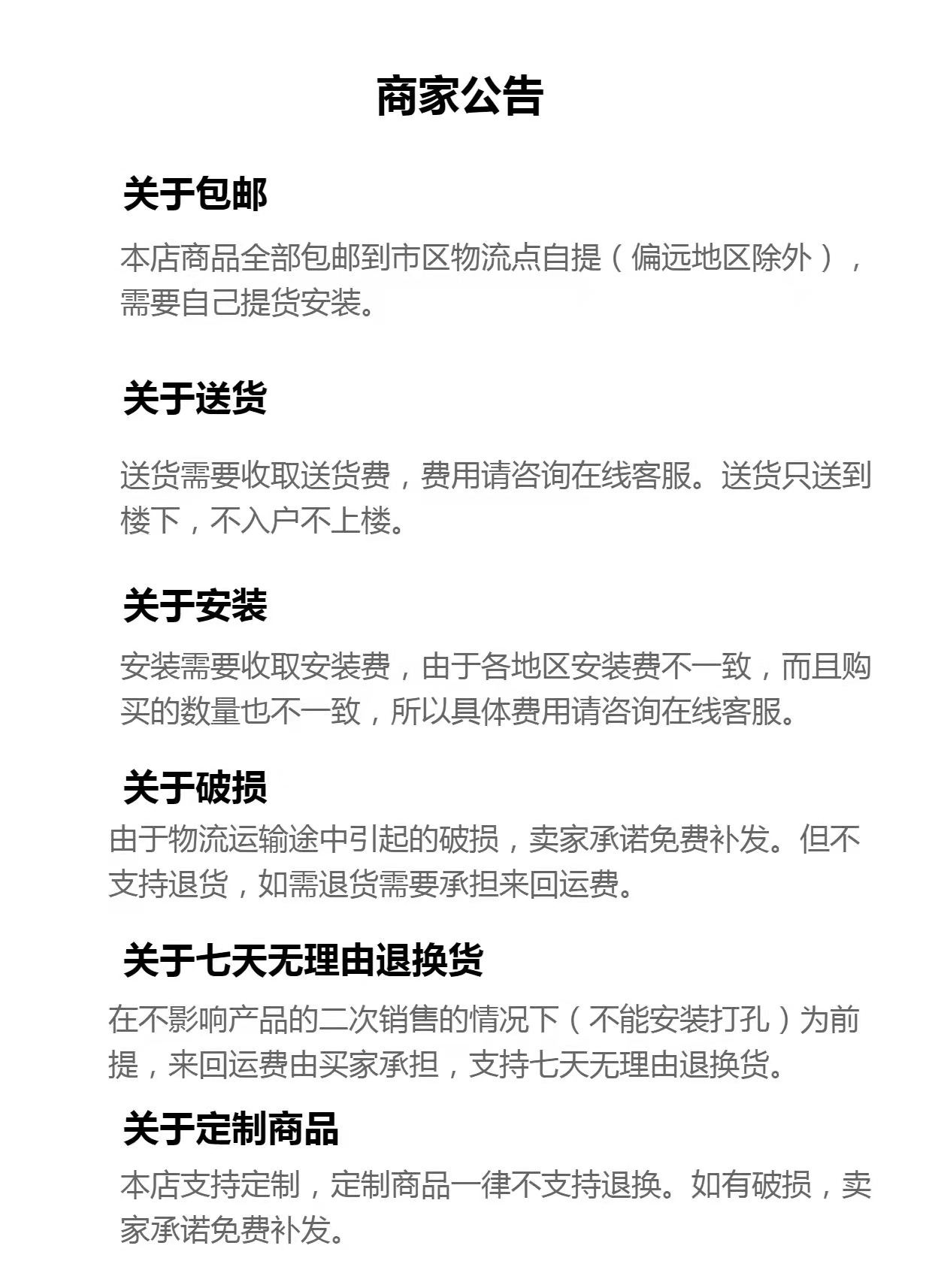 商家公告

关于包邮

本店商品全部包邮到市区物流点自提（偏远地区除外），需要自己提货安装。

关于送货

送货需要收取送货费，费用请咨询在线客服。送货只送到楼下，不入户不上楼。

关于安装

安装需要收取安装费，由于各地区安装费不一致，而且购买的数量也不一致，所以具体费用请咨询在线客服。

关于破损

由于物流运输途中引起的破损，卖家承诺免费补发。但不支持退货，如需退货需要承担来回运费。

关于七天无理由退换货

在不影响产品的二次销售的情况下（不能安装打孔）为前提，来回运费由买家承担，支持七天无理由退换货。

关于定制商品

本店支持定制，定制商品一律不支持退换。如有破损，卖家承诺免费补发。